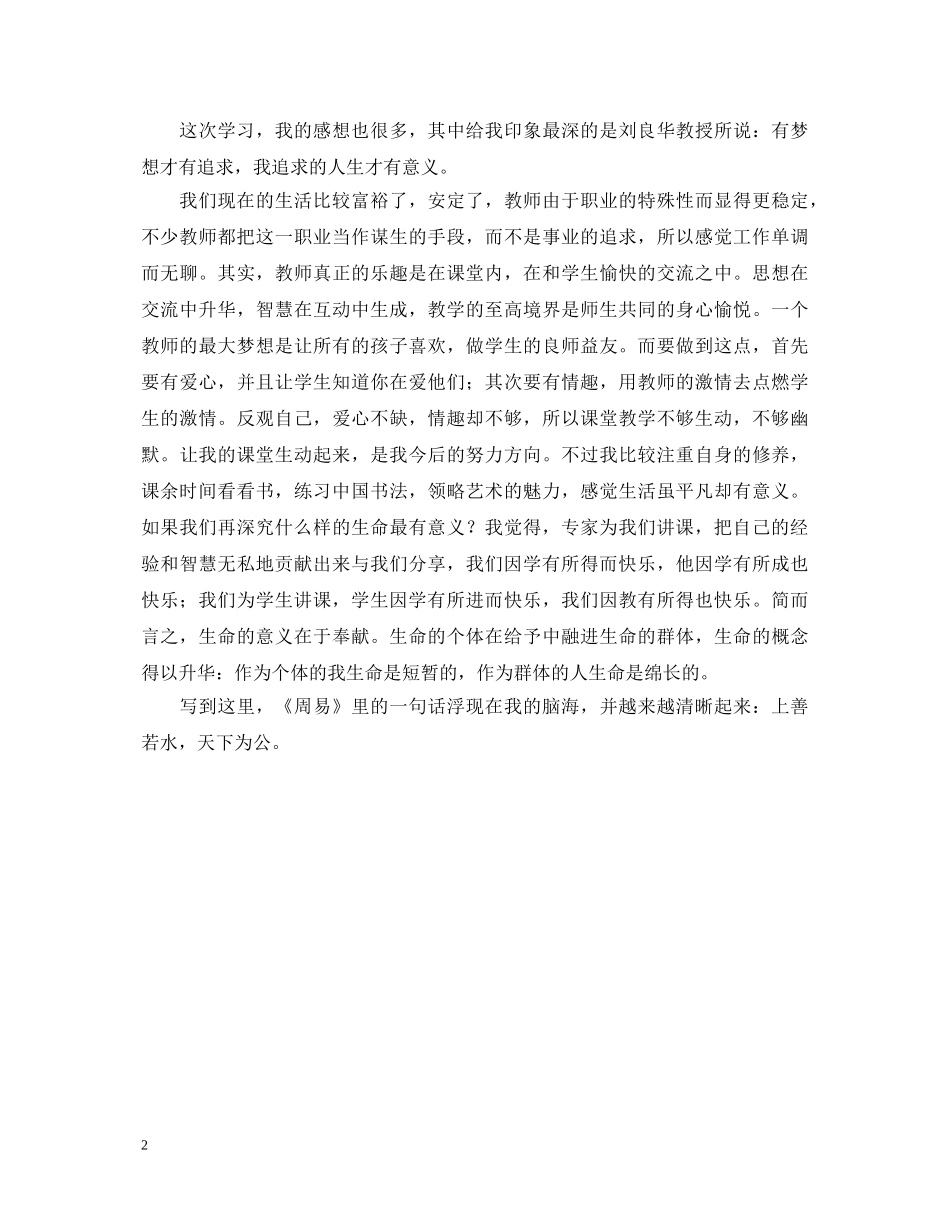 这次学习，我的感想也很多，其中给我印象最深的是刘良华教授所说：有梦想才有追求，我追求的人生才有意义。

我们现在的生活比较富裕了，安定了，教师由于职业的特殊性而显得更稳定，不少教师都把这一职业当作谋生的手段，而不是事业的追求，所以感觉工作单调而无聊。其实，教师真正的乐趣是在课堂内，在和学生愉快的交流之中。思想在交流中升华，智慧在互动中生成，教学的至高境界是师生共同的身心愉悦。一个教师的最大梦想是让所有的孩子喜欢，做学生的良师益友。而要做到这点，首先要有爱心，并且让学生知道你在爱他们；其次要有情趣，用教师的激情去点燃学生的激情。反观自己，爱心不缺，情趣却不够，所以课堂教学不够生动，不够幽默。让我的课堂生动起来，是我今后的努力方向。不过我比较注重自身的修养，课余时间看看书，练习中国书法，领略艺术的魅力，感觉生活虽平凡却有意义。如果我们再深究什么样的生命最有意义？我觉得，专家为我们讲课，把自己的经验和智慧无私地贡献出来与我们分享，我们因学有所得而快乐，他因学有所成也快乐；我们为学生讲课，学生因学有所进而快乐，我们因教有所得也快乐。简而言之，生命的意义在于奉献。生命的个体在给予中融进生命的群体，生命的概念得以升华：作为个体的我生命是短暂的，作为群体的人生命是绵长的。

写到这里，《周易》里的一句话浮现在我的脑海，并越来越清晰起来：上善若水，天下为公。

2